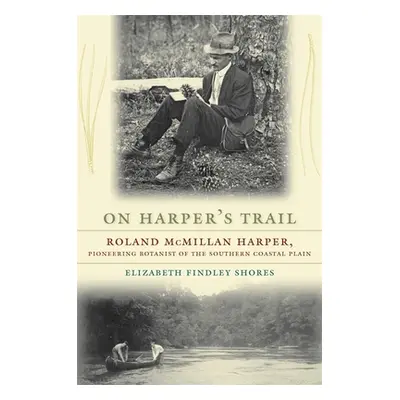 ON HARPER'S TRAIL

ROLAND McMILLAN HARPER,

PIONEERING BOTANIST OF THE SOUTHERN COASTAL PLAIN

ELIZABETH FINDLEY SHORES